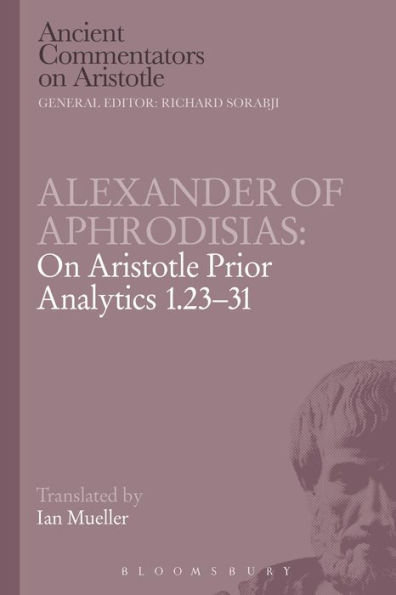 Ancient Commentators on Aristotle
GENERAL EDITOR: RICHARD SORABJI

ALEXANDER OF APHRODISIAS:
On Aristotle Prior Analytics 1.23–31

Translated by
Ian Mueller

BLOOMSBURY